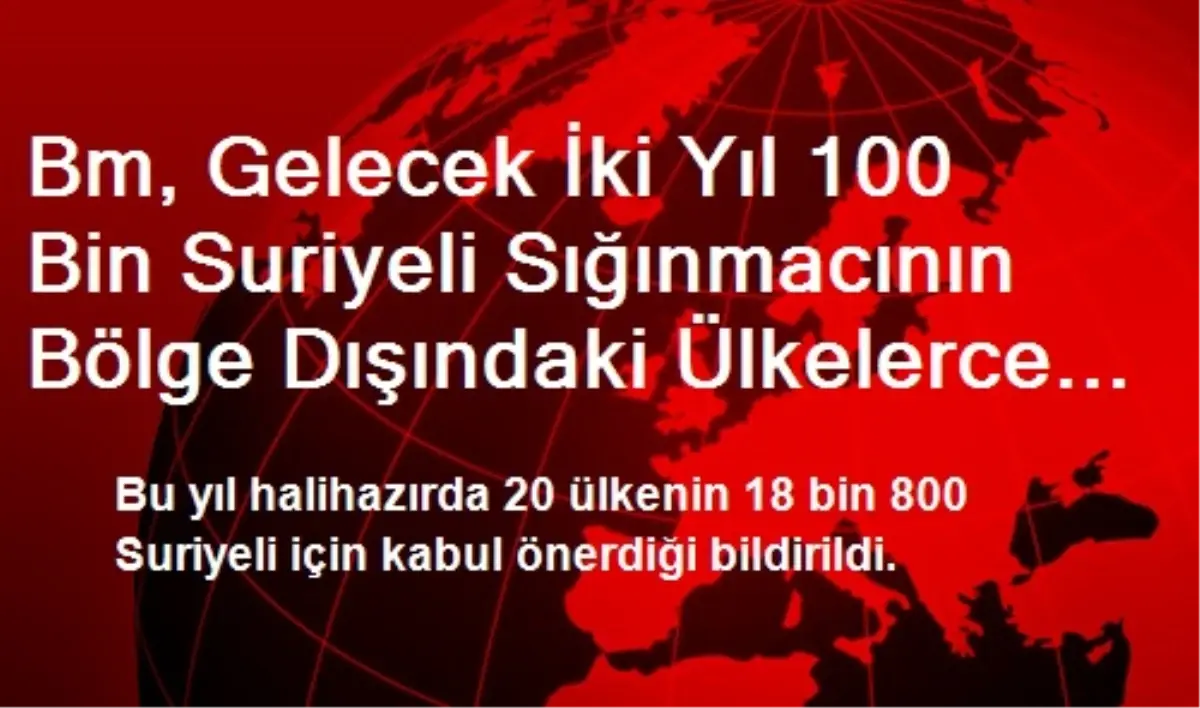 Bm, Gelecek İki Yıl 100 Bin Suriyeli Sığınmacının Bölge Dışındaki Ülkelerce...

Bu yıl halihazırda 20 ülkenin 18 bin 800 Suriyeli için kabul önerdiği bildirildi.